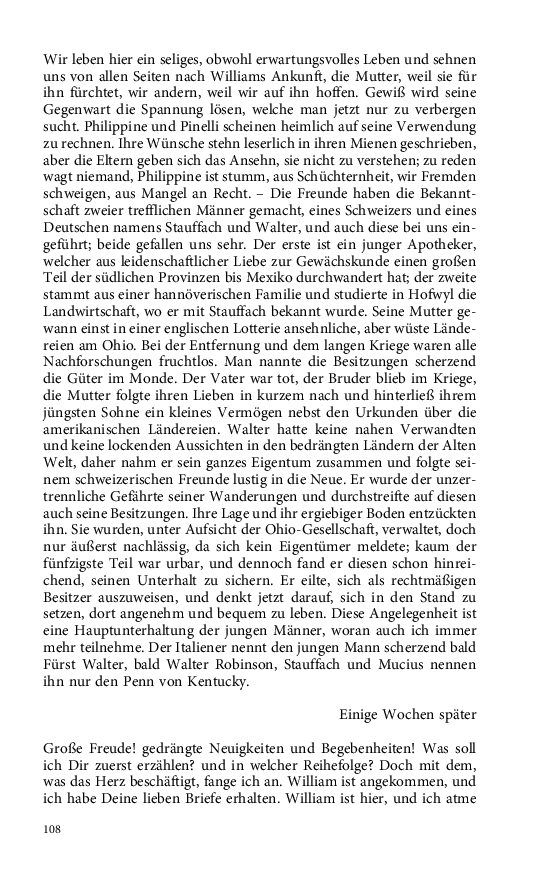 Wir leben hier ein seliges, obwohl erwartungsvolles Leben und sehnen uns von allen Seiten nach Williams Ankunft, die Mutter, weil sie für ihn fürchtet, wir andern, weil wir auf ihn hoffen. Gewiß wird seine Gegenwart die Spannung lösen, welche man jetzt nur zu verbergen sucht. Philippine und Pinelli scheinen heimlich auf seine Verwendung zu rechnen. Ihre Wünsche stehn leserlich in ihren Mienen geschrieben, aber die Eltern geben sich das Ansehn, sie nicht zu verstehen; zu reden wagt niemand, Philippine ist stumm, aus Schüchternheit, wir Fremden schweigen, aus Mangel an Recht. – Die Freunde haben die Bekanntschaft zweier trefflichen Männer gemacht, eines Schweizers und eines Deutschen namens Stauffach und Walter, und auch diese bei uns eingeführt; beide gefallen uns sehr. Der erste ist ein junger Apotheker, welcher aus leidenschaftlicher Liebe zur Gewächskunde einen großen Teil der südlichen Provinzen bis Mexiko durchwandert hat; der zweite stammt aus einer hannöverischen Familie und studierte in Hofwyl die Landwirtschaft, wo er mit Stauffach bekannt wurde. Seine Mutter gewann einst in einer englischen Lotterie ansehnliche, aber wüste Ländereien am Ohio. Bei der Entfernung und dem langen Kriege waren alle Nachforschungen fruchtlos. Man nannte die Besitzungen scherzend die Güter im Monde. Der Vater war tot, der Bruder blieb im Kriege, die Mutter folgte ihren Lieben in kurzem nach und hinterließ ihrem jüngsten Sohne ein kleines Vermögen nebst den Urkunden über die amerikanischen Ländereien. Walter hatte keine nahen Verwandten und keine lockenden Aussichten in den bedrängten Ländern der Alten Welt, daher nahm er sein ganzes Eigentum zusammen und folgte seinem schweizerischen Freunde lustig in die Neue. Er wurde der unzertrennliche Gefährte seiner Wanderungen und durchstreifte auf diesen auch seine Besitzungen. Ihre Lage und ihr ergiebiger Boden entzückten ihn. Sie wurden, unter Aufsicht der Ohio-Gesellschaft, verwaltet, doch nur äußerst nachlässig, da sich kein Eigentümer meldete; kaum der fünfzigste Teil war urbar, und dennoch fand er diesen schon hinreichend, seinen Unterhalt zu sichern. Er eilte, sich als rechtmäßigen Besitzer auszuweisen, und denkt jetzt darauf, sich in den Stand zu setzen, dort angenehm und bequem zu leben. Diese Angelegenheit ist eine Hauptunterhaltung der jungen Männer, woran auch ich immer mehr teilnehme. Der Italiener nennt den jungen Mann scherzend bald Fürst Walter, bald Walter Robinson, Stauffach und Mucius nennen ihn nur den Penn von Kentucky.

Einige Wochen später

Große Freude! gedrängte Neuigkeiten und Begebenheiten! Was soll ich Dir zuerst erzählen? und in welcher Reihefolge? Doch mit dem, was das Herz beschäftigt, fange ich an. William ist angekommen, und ich habe Deine lieben Briefe erhalten. William ist hier, und ich atme

108